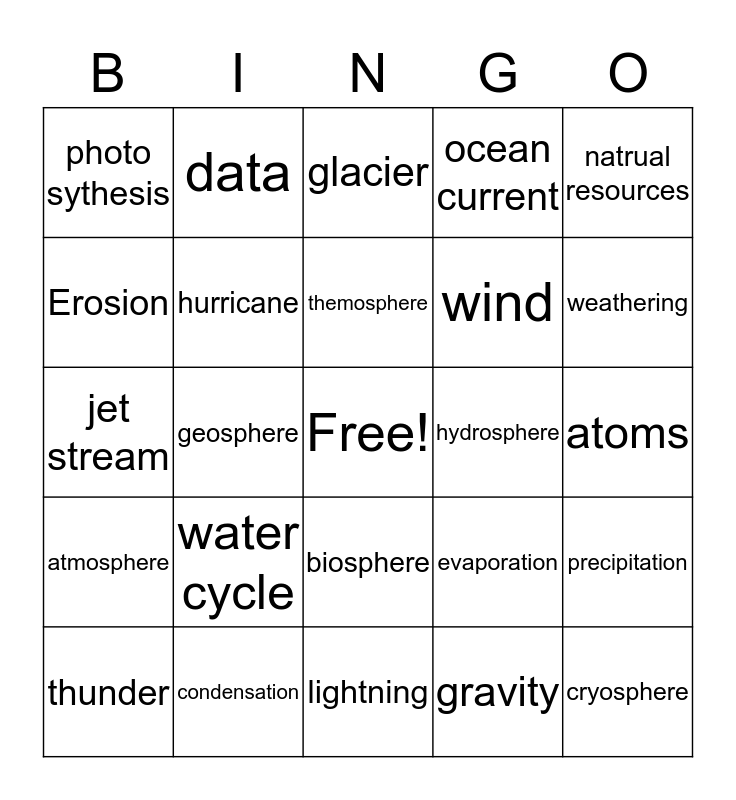 | B | I | N | G | O |
|---|---|---|---|---|
| photo sythesis | data | glacier | ocean current | natrual resources |
| Erosion | hurricane | themosphere | wind | weathering |
| jet stream | geosphere | Free! | hydrosphere | atoms |
| atmosphere | water cycle | biosphere | evaporation | precipitation |
| thunder | condensation | lightning | gravity | cryosphere |